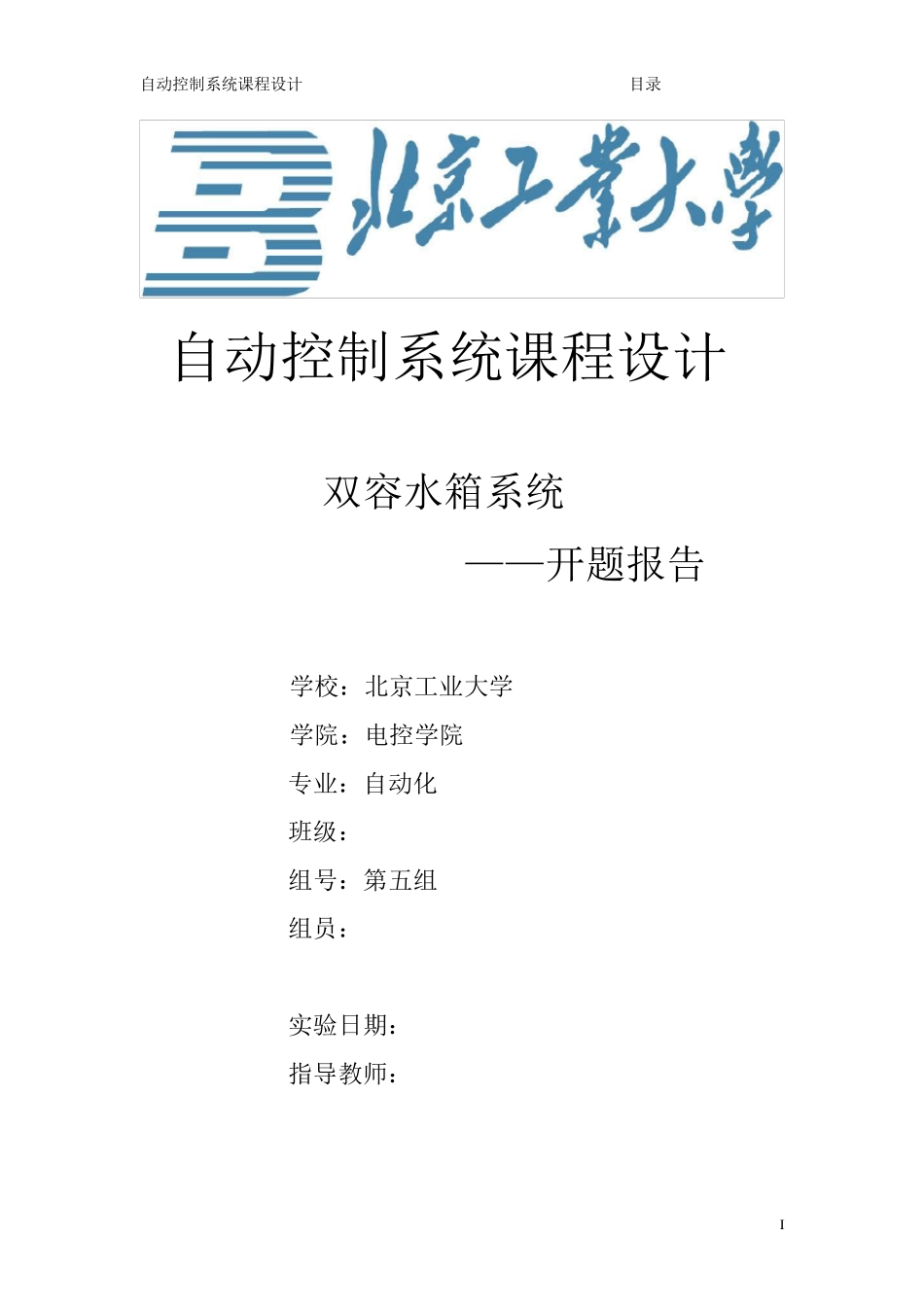 自动控制系统课程设计 目录

北京工業大學

自动控制系统课程设计

双容水箱系统

——开题报告

学校：北京工业大学

学院：电控学院

专业：自动化

班级：

组号：第五组

组员：

实验日期：

指导教师：

I